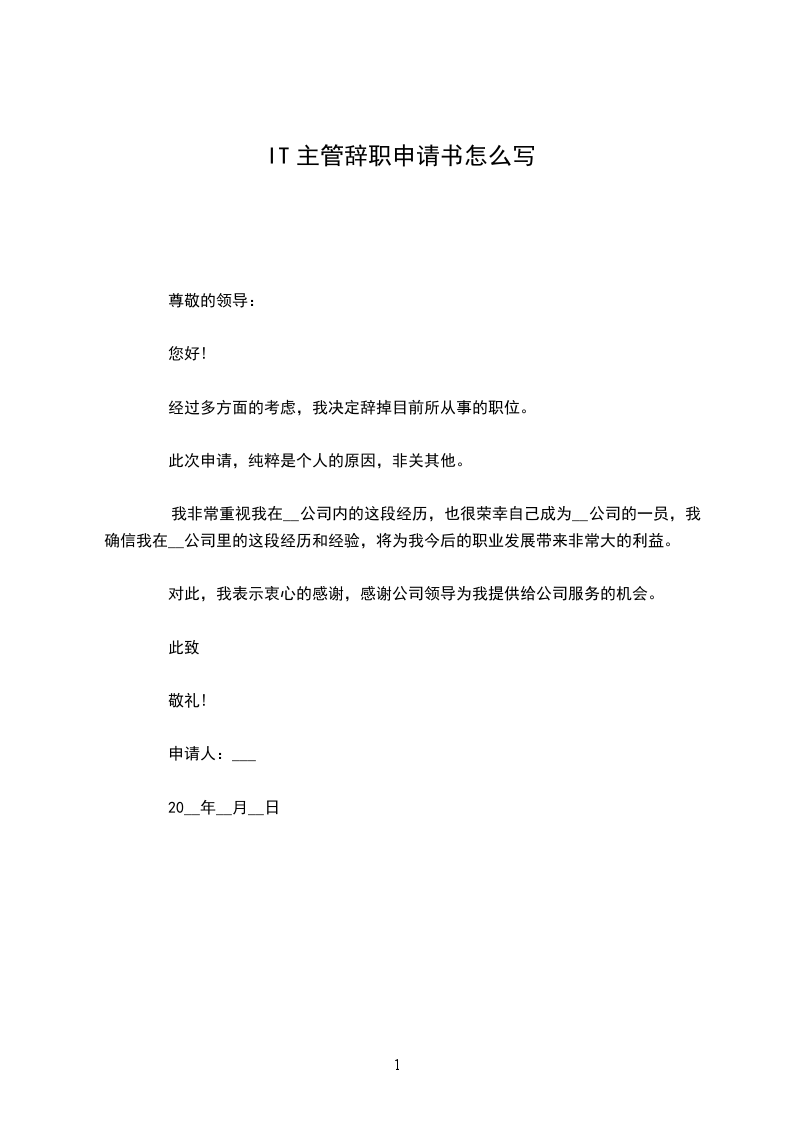 IT主管辞职申请书怎么写

尊敬的领导：

您好！

经过多方面的考虑，我决定辞掉目前所从事的职位。

此次申请，纯粹是个人的原因，非关其他。

我非常重视我在__公司内的这段经历，也很荣幸自己成为__公司的一员，我确信我在__公司里的这段经历和经验，将为我今后的职业发展带来非常大的利益。

对此，我表示衷心的感谢，感谢公司领导为我提供给公司服务的机会。

此致

敬礼！

申请人：___

20__年__月__日

1